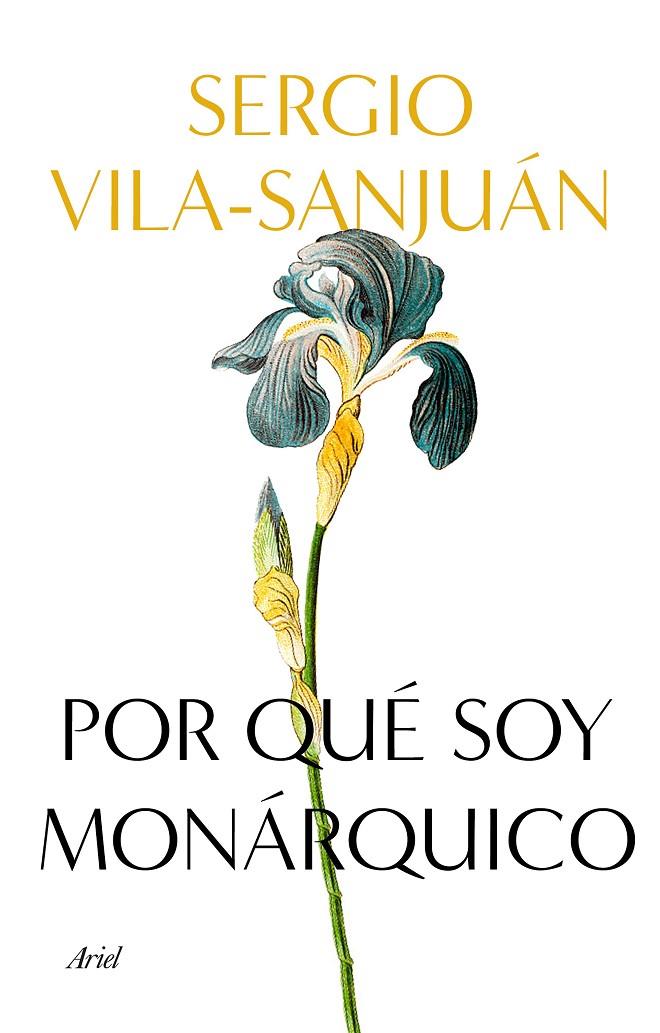 SERGIO
VILA-SANJUÁN

POR QUÉ SOY
MONÁRQUICO

Ariel